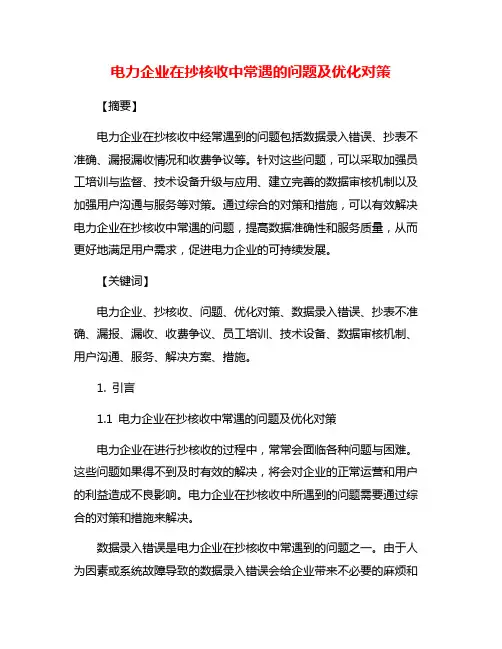 电力企业在抄核收中常遇的问题及优化对策

【摘要】

电力企业在抄核收中经常遇到的问题包括数据录入错误、抄表不准确、漏报漏收情况和收费争议等。针对这些问题，可以采取加强员工培训与监督、技术设备升级与应用、建立完善的数据审核机制以及加强用户沟通与服务等对策。通过综合的对策和措施，可以有效解决电力企业在抄核收中常遇的问题，提高数据准确性和服务质量，从而更好地满足用户需求，促进电力企业的可持续发展。

【关键词】

电力企业、抄核收、问题、优化对策、数据录入错误、抄表不准确、漏报、漏收、收费争议、员工培训、技术设备、数据审核机制、用户沟通、服务、解决方案、措施。

1. 引言

1.1 电力企业在抄核收中常遇的问题及优化对策

电力企业在进行抄核收的过程中，常常会面临各种问题与困难。这些问题如果得不到及时有效的解决，将会对企业的正常运营和用户的利益造成不良影响。电力企业在抄核收中所遇到的问题需要通过综合的对策和措施来解决。

数据录入错误是电力企业在抄核收中常遇到的问题之一。由于人为因素或系统故障导致的数据录入错误会给企业带来不必要的麻烦和